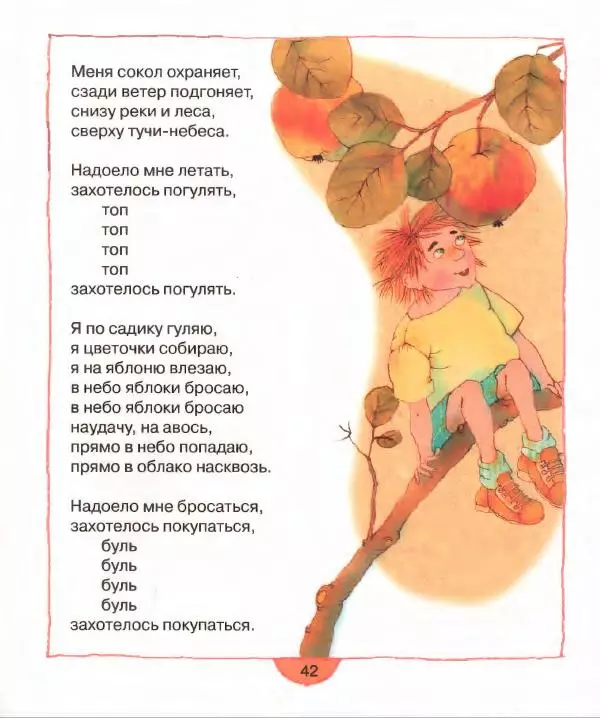 Меня сокол охраняет,
сзади ветер подгоняет,
снизу реки и леса,
сверху тучи-небеса.

Надоело мне летать,
захотелось погулять,
топ
топ
топ
топ
захотелось погулять.

Я по садику гуляю,
я цветочки собираю,
я на яблоню влезаю,
в небо яблоки бросаю,
в небо яблоки бросаю
наудачу, на авось,
прямо в небо попадаю,
прямо в облако насквозь.

Надоело мне бросаться,
захотелось покупаться,
буль
буль
буль
буль
захотелось покупаться.

42